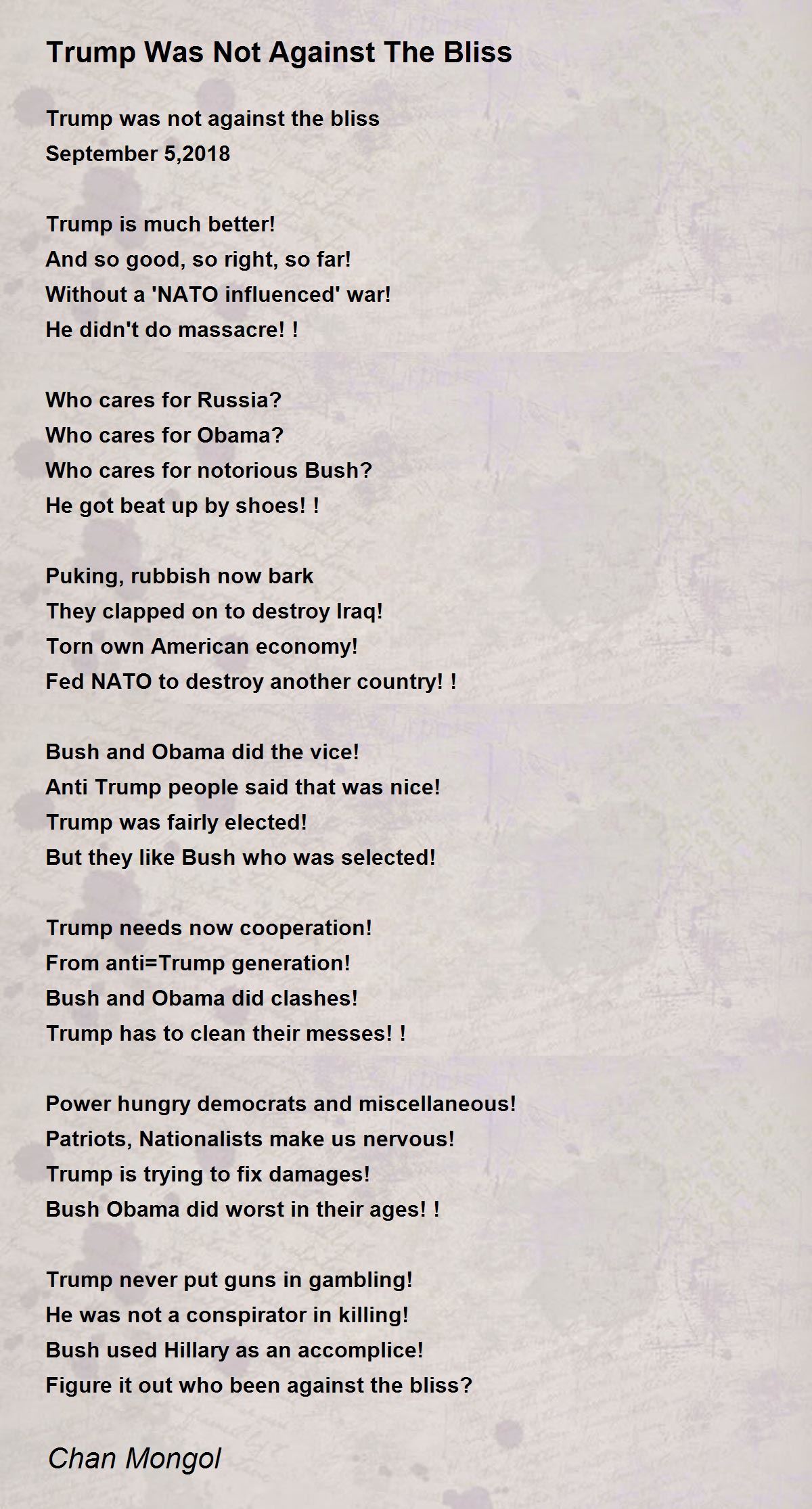 Trump Was Not Against The Bliss

Trump was not against the bliss
September 5,2018

Trump is much better!
And so good, so right, so far!
Without a 'NATO influenced' war!
He didn't do massacre! !

Who cares for Russia?
Who cares for Obama?
Who cares for notorious Bush?
He got beat up by shoes! !

Puking, rubbish now bark
They clapped on to destroy Iraq!
Torn own American economy!
Fed NATO to destroy another country! !

Bush and Obama did the vice!
Anti Trump people said that was nice!
Trump was fairly elected!
But they like Bush who was selected!

Trump needs now cooperation!
From anti=Trump generation!
Bush and Obama did clashes!
Trump has to clean their messes! !

Power hungry democrats and miscellaneous!
Patriots, Nationalists make us nervous!
Trump is trying to fix damages!
Bush Obama did worst in their ages! !

Trump never put guns in gambling!
He was not a conspirator in killing!
Bush used Hillary as an accomplice!
Figure it out who been against the bliss?

Chan Mongol